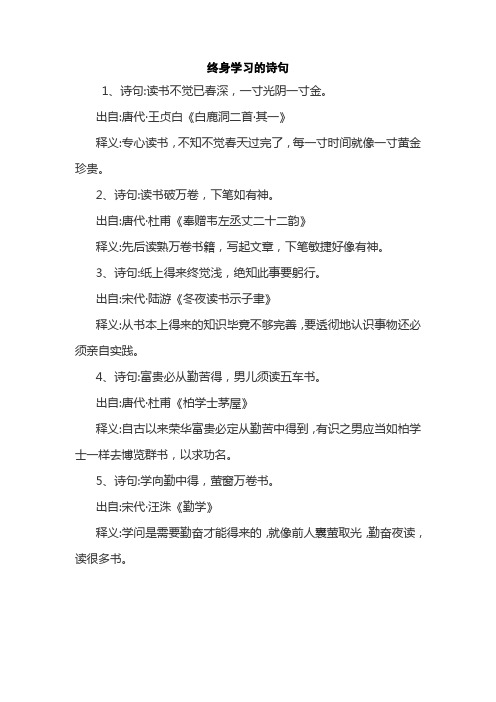 终身学习的诗句

1、诗句:读书不觉已春深，一寸光阴一寸金。

出自:唐代·王贞白《白鹿洞二首·其一》

释义:专心读书，不知不觉春天过完了，每一寸时间就像一寸黄金珍贵。

2、诗句:读书破万卷，下笔如有神。

出自:唐代·杜甫《奉赠韦左丞丈二十二韵》

释义:先后读熟万卷书籍，写起文章，下笔敏捷好像有神。

3、诗句:纸上得来终觉浅，绝知此事要躬行。

出自:宋代·陆游《冬夜读书示子聿》

释义:从书本上得来的知识毕竟不够完善，要透彻地认识事物还必须亲自实践。

4、诗句:富贵必从勤苦得，男儿须读五车书。

出自:唐代·杜甫《柏学士茅屋》

释义:自古以来荣华富贵必定从勤苦中得到，有识之男应当如柏学士一样去博览群书，以求功名。

5、诗句:学向勤中得，萤窗万卷书。

出自:宋代·汪洙《勤学》

释义:学问是需要勤奋才能得来的，就像前人囊萤取光，勤奋夜读，读很多书。